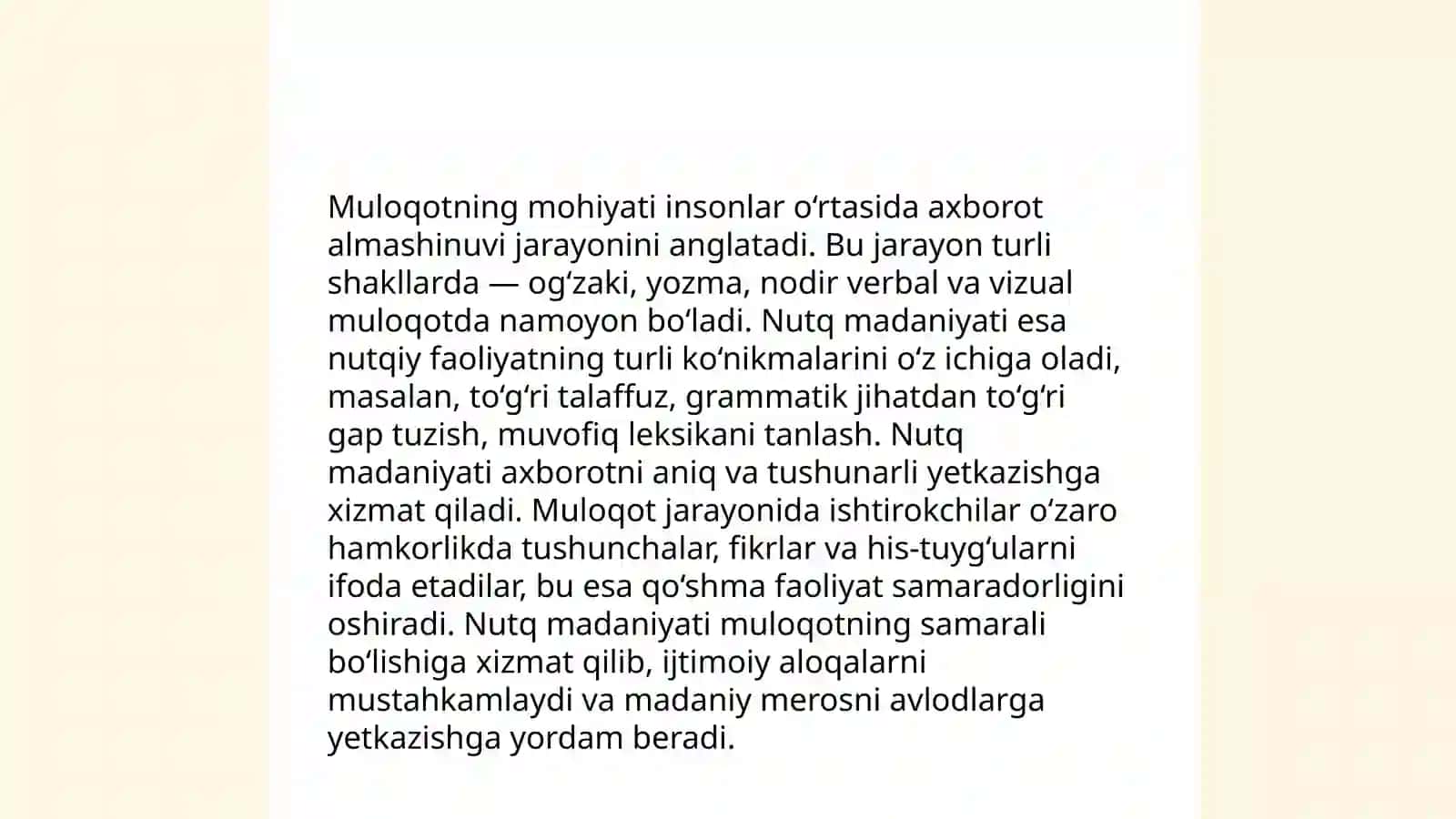 Muloqotning mohiyati insonlar oʻrtasida axborot almashinuvi jarayonini anglatadi. Bu jarayon turli shakllarda — ogʻzaki, yozma, nodir verbal va vizual muloqotda namoyon boʻladi. Nutq madaniyati esa nutqiy faoliyatning turli koʻnikmalarini oʻz ichiga oladi, masalan, toʻgʻri talaffuz, grammatik jihatdan toʻgʻri gap tuzish, muvofiq leksikani tanlash. Nutq madaniyati axborotni aniq va tushunarli yetkazishga xizmat qiladi. Muloqot jarayonida ishtirokchilar oʻzaro hamkorlikda tushunchalar, fikrlar va his-tuygʻularni ifoda etadilar, bu esa qoʻshma faoliyat samaradorligini oshiradi. Nutq madaniyati muloqotning samarali boʻlishiga xizmat qilib, ijtimoiy aloqalarni mustahkamlaydi va madaniy merosni avlodlarga yetkazishga yordam beradi.